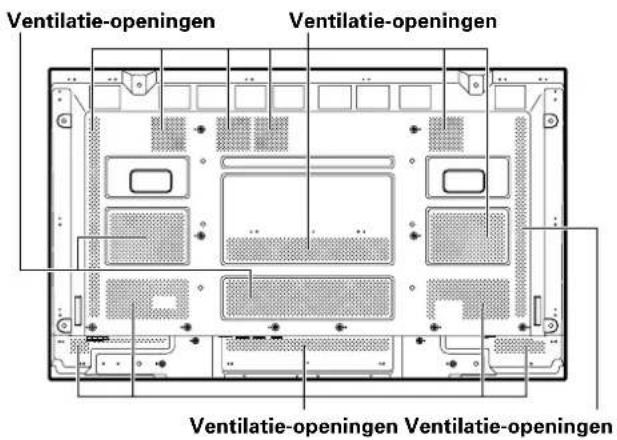 Ventilatie-openingen
Ventilatie-openingen
Ventilatie-openingen
Ventilatie-openingen